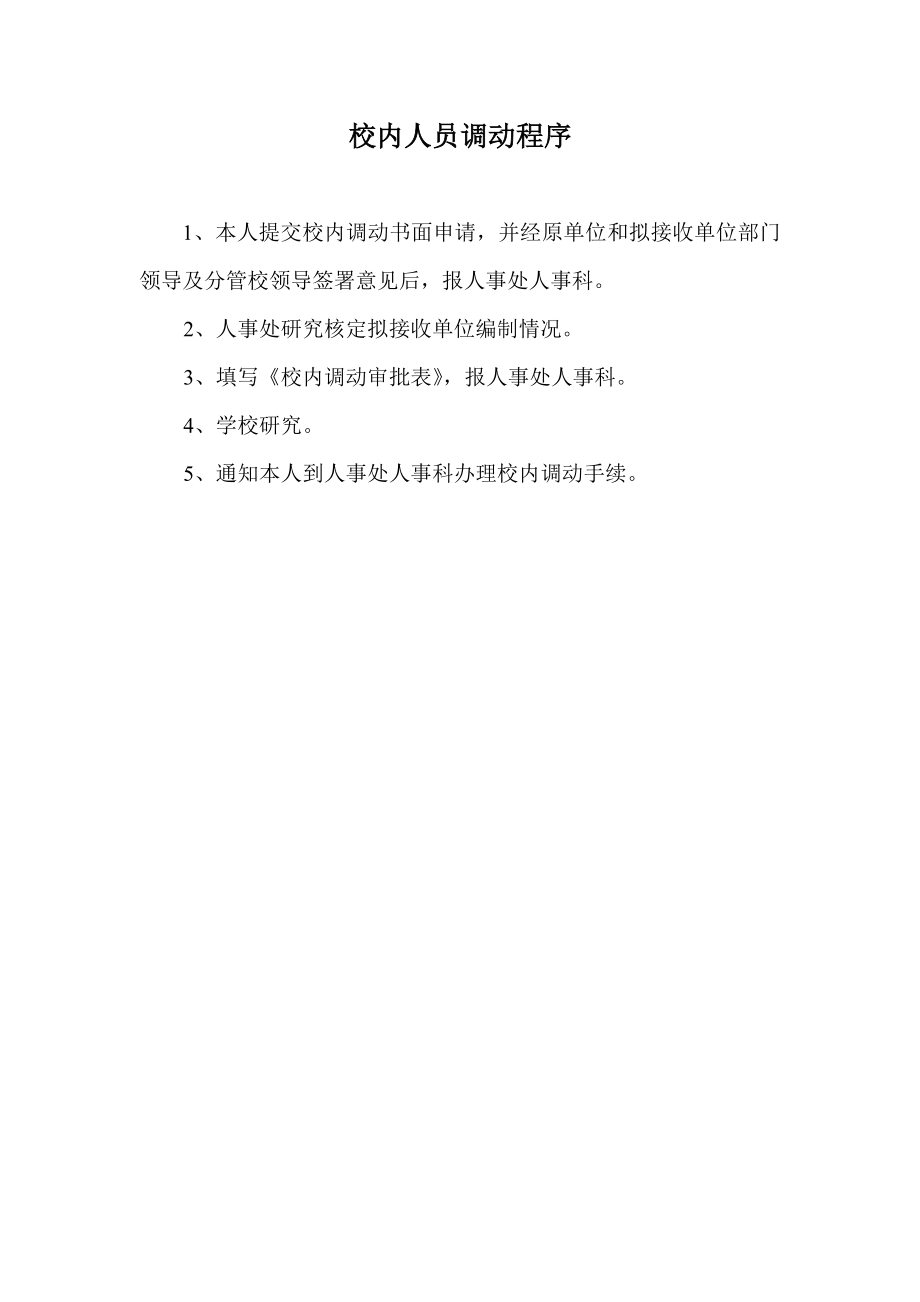 校内人员调动程序

1、本人提交校内调动书面申请，并经原单位和拟接收单位部门领导及分管校领导签署意见后，报人事处人事科。

2、人事处研究核定拟接收单位编制情况。

3、填写《校内调动审批表》，报人事处人事科。

4、学校研究。

5、通知本人到人事处人事科办理校内调动手续。